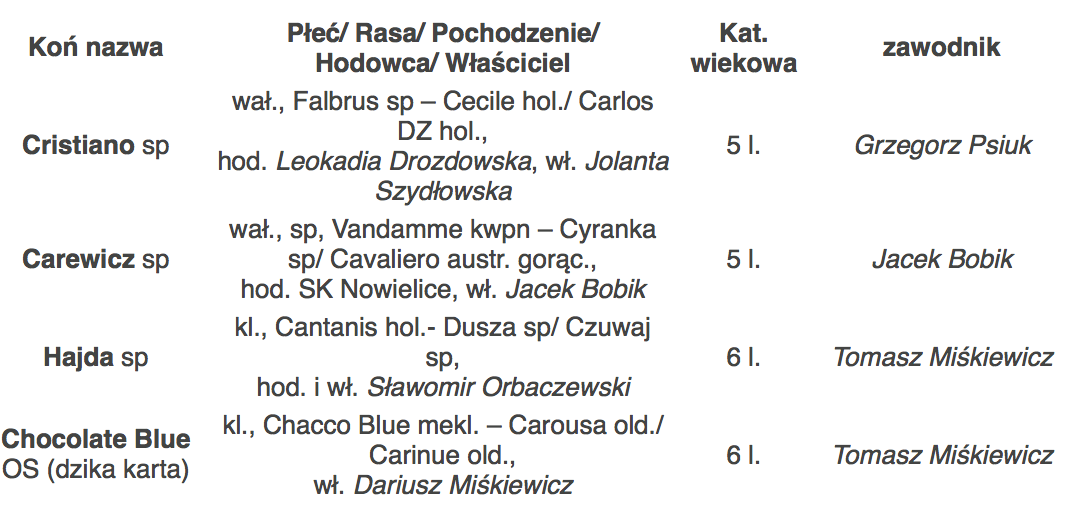 | Koń nazwa | Płeć/ Rasa/ Pochodzenie/ Hodowca/ Właściciel | Kat. wiekowa | zawodnik |
|---|---|---|---|
| Cristiano sp | wał., Falbrus sp – Cecile hol./ Carlos DZ hol., hod. Leokadia Drozdowska, wł. Jolanta Szydłowska | 5 l. | Grzegorz Psiuk |
| Carewicz sp | wał., sp, Vandamme kwpn – Cyranka sp/ Cavaliero austr. gorąc., hod. SK Nowielice, wł. Jacek Bobik | 5 l. | Jacek Bobik |
| Hajda sp | kl., Cantanis hol.- Dusza sp/ Czuwaj sp, hod. i wł. Sławomir Orbaczewski | 6 l. | Tomasz Miśkiewicz |
| Chocolate Blue OS (dzika karta) | kl., Chacco Blue mekl. – Carousa old./ Carinue old., wł. Dariusz Miśkiewicz | 6 l. | Tomasz Miśkiewicz |